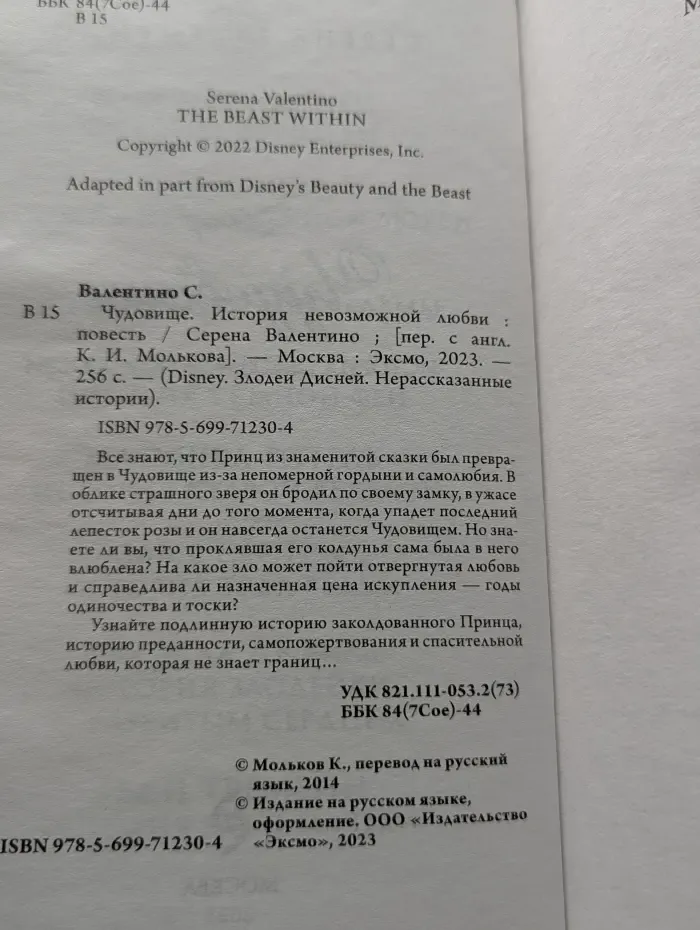 ББК 84(7Сое)-44
В 15

Serena Valentino
THE BEAST WITHIN

Copyright © 2022 Disney Enterprises, Inc.

Adapted in part from Disney's Beauty and the Beast

Валентино С.

В 15 Чудовище. История невозможной любви : повесть / Серена Валентино ; [пер. с англ. К. И. Молькова]. — Москва : Эксмо, 2023. — 256 с. — (Disney. Злодеи Дисней. Нерассказанные истории).

ISBN 978-5-699-71230-4

Все знают, что Принц из знаменитой сказки был превращен в Чудовище из-за непомерной гордыни и самолюбия. В облике страшного зверя он бродил по своему замку, в ужасе отсчитывая дни до того момента, когда упадет последний лепесток розы и он навсегда останется Чудовищем. Но знаете ли вы, что проклявшая его колдунья сама была в него влюблена? На какое зло может пойти отвергнутая любовь и справедлива ли назначенная цена искупления — годы одиночества и тоски?

Узнайте подлинную историю заколдованного Принца, историю преданности, самопожертвования и спасительной любви, которая не знает границ...

УДК 821.111-053.2(73)
ББК 84(7Сое)-44

© Мольков К., перевод на русский язык, 2014
© Издание на русском языке, оформление. ООО «Издательство «Эксмо», 2023

ISBN 978-5-699-71230-4